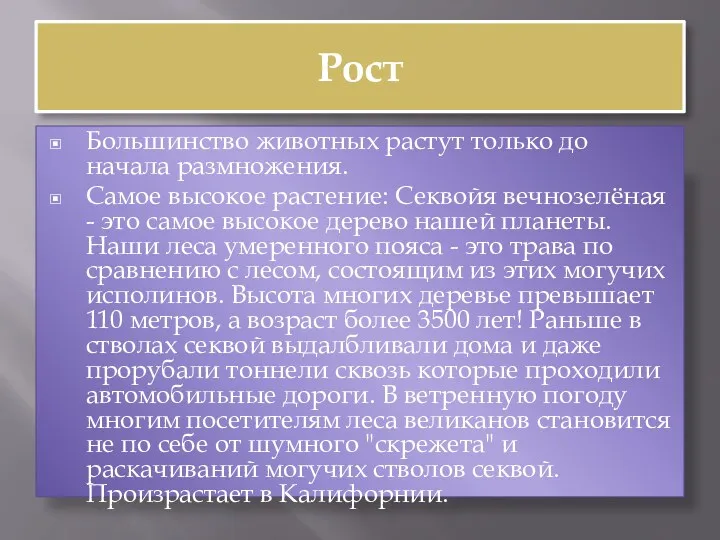 Рост

Большинство животных растут только до начала размножения.

Самое высокое растение: Секвойя вечнозелёная - это самое высокое дерево нашей планеты. Наши леса умеренного пояса - это трава по сравнению с лесом, состоящим из этих могучих исполинов. Высота многих деревье превышает 110 метров, а возраст более 3500 лет! Раньше в стволах секвой выдалбливали дома и даже прорубали тоннели сквозь которые проходили автомобильные дороги. В ветренную погоду многим посетителям леса великанов становится не по себе от шумного "скрежета" и раскачиваний могучих стволов секвой. Произрастает в Калифорнии.